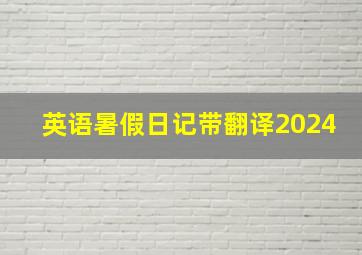 英语暑假日记带翻译2024